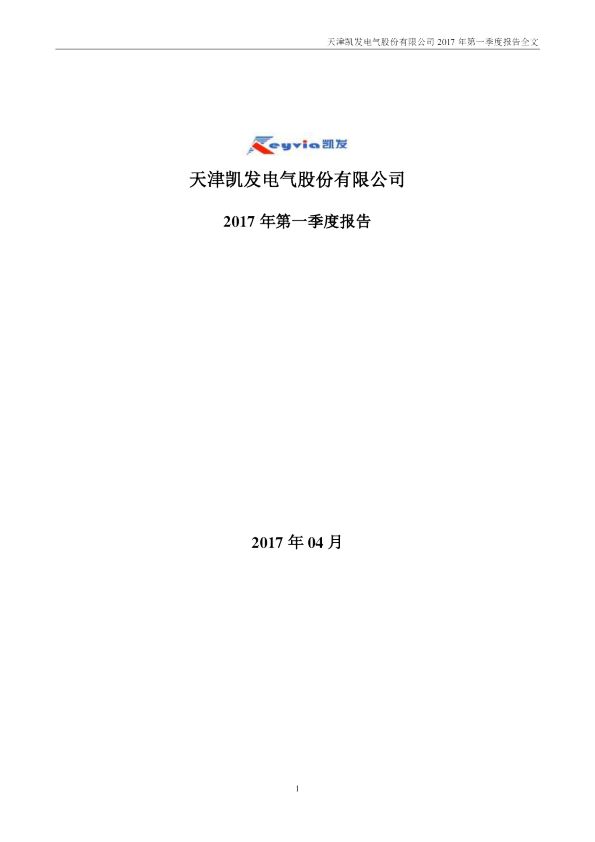 天津凯发电气股份有限公司2017年第一季度报告全文

Keyvia凯发

天津凯发电气股份有限公司

2017年第一季度报告

2017年04月

1